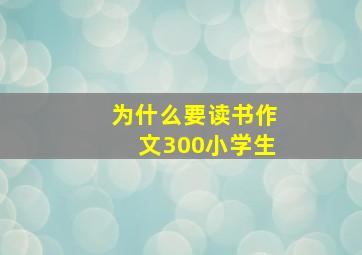 为什么要读书作文300小学生